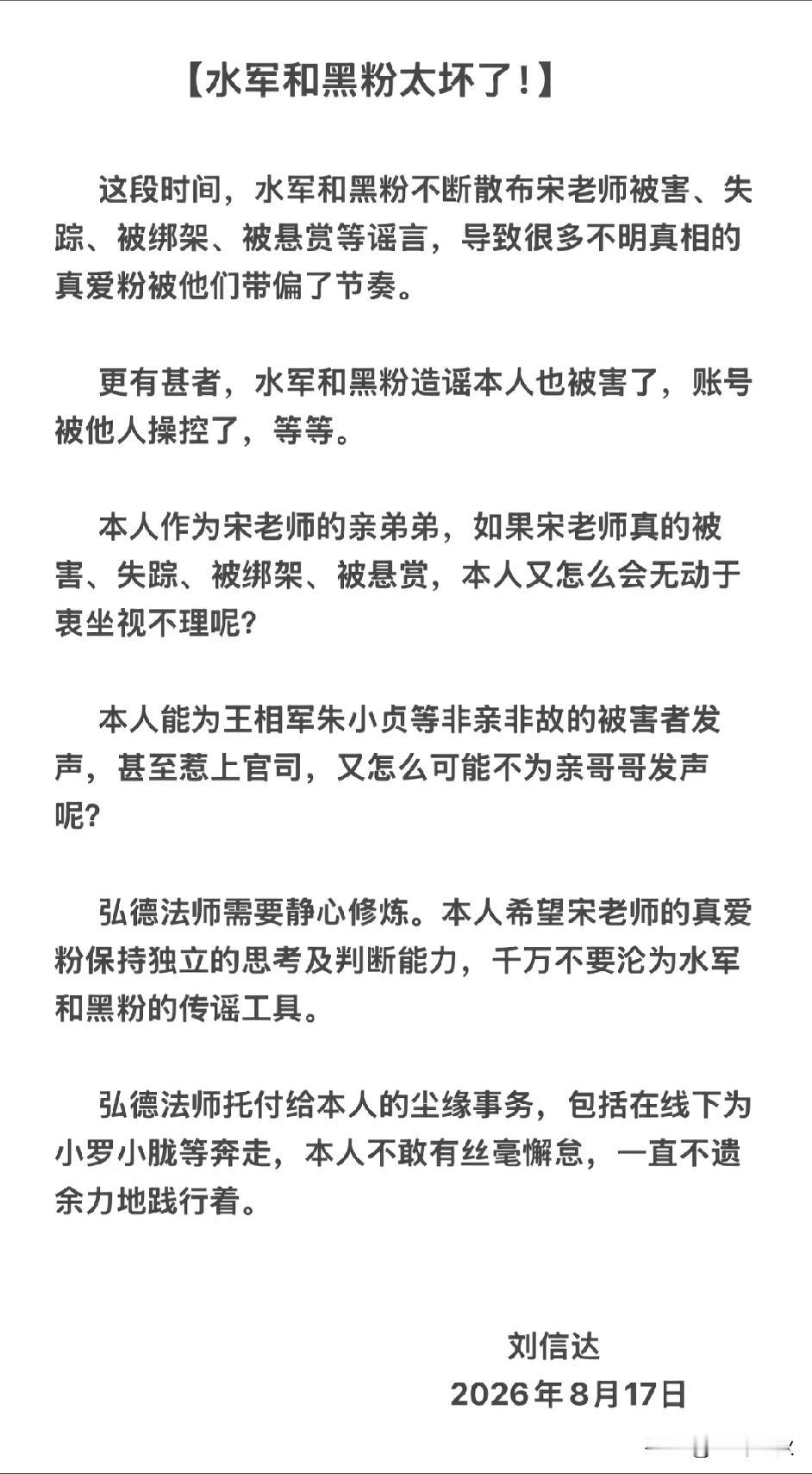 【水军和黑粉太坏了!】

这段时间，水军和黑粉不断散布宋老师被害、失踪、被绑架、被悬赏等谣言，导致很多不明真相的真爱粉被他们带偏了节奏。

更有甚者，水军和黑粉造谣本人也被害了，账号被他人操控了，等等。

本人作为宋老师的亲弟弟，如果宋老师真的被害、失踪、被绑架、被悬赏，本人又怎么会无动于衷坐视不理呢?

本人能为王相军朱小贞等非亲非故的被害者发声，甚至惹上官司，又怎么可能不为亲哥哥发声呢?

弘德法师需要静心修炼。本人希望宋老师的真爱粉保持独立的思考及判断能力，千万不要沦为水军和黑粉的传谣工具。

弘德法师托付给本人的尘缘事务，包括在线下为小罗小胧等奔走，本人不敢有丝毫懈怠，一直不遗余力地践行着。

刘信达
2026年8月17日